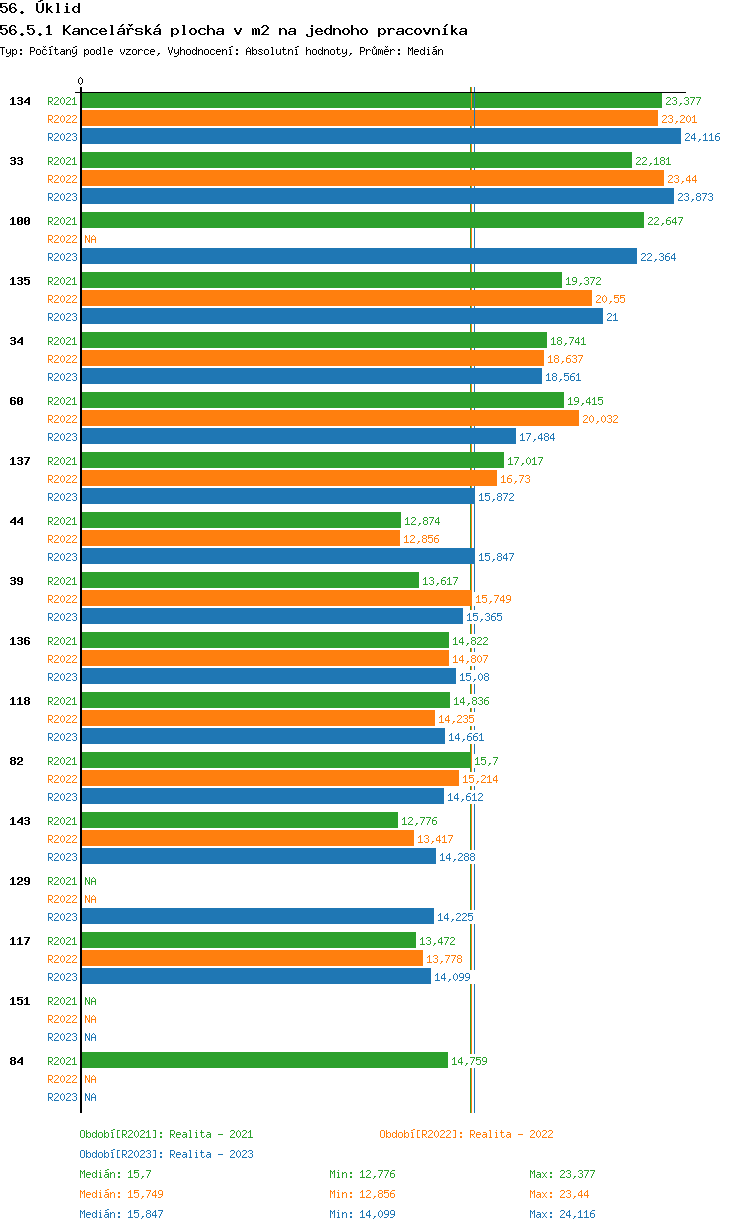 56. Úklid
56.5.1 Kancelářská plocha v m2 na jednoho pracovníka
Typ: Počítaný podle vzorce, Vyhodnocení: Absolutní hodnoty, Průměr: Medián

0

134 R2021 23,377
R2022 23,201
R2023 24,116

33 R2021 22,181
R2022 23,44
R2023 23,873

100 R2021 22,647
R2022 NA
R2023 22,364

135 R2021 19,372
R2022 20,55
R2023 21

34 R2021 18,741
R2022 18,637
R2023 18,561

60 R2021 19,415
R2022 20,032
R2023 17,484

137 R2021 17,017
R2022 16,73
R2023 15,872

44 R2021 12,874
R2022 12,856
R2023 15,847

39 R2021 13,617
R2022 15,749
R2023 15,365

136 R2021 14,822
R2022 14,807
R2023 15,08

118 R2021 14,836
R2022 14,235
R2023 14,661

82 R2021 15,7
R2022 15,214
R2023 14,612

143 R2021 12,776
R2022 13,417
R2023 14,288

129 R2021 NA
R2022 NA
R2023 14,225

117 R2021 13,472
R2022 13,778
R2023 14,099

151 R2021 NA
R2022 NA
R2023 NA

84 R2021 14,759
R2022 NA
R2023 NA

Období[R2021]: Realita - 2021
Období[R2022]: Realita - 2022
Období[R2023]: Realita - 2023

Medián: 15,7 Min: 12,776 Max: 23,377
Medián: 15,749 Min: 12,856 Max: 23,44
Medián: 15,847 Min: 14,099 Max: 24,116